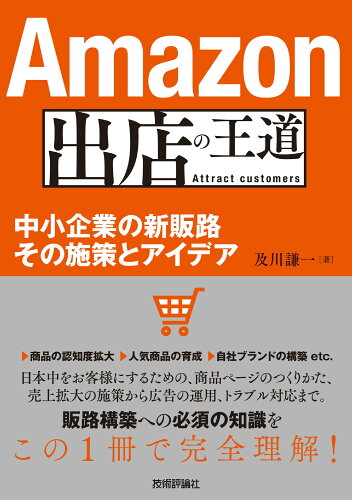 Amazon

出店の王道

Attract customers

中小企業の新販路
その施策とアイデア

及川謙一［著］

▶商品の認知度拡大 ▶人気商品の育成 ▶自社ブランドの構築 etc.

日本中をお客様にするための、商品ページのつくりかた、売上拡大の施策から広告の運用、トラブル対応まで。

販路構築への必須の知識を

この1冊で完全理解！

技術評論社